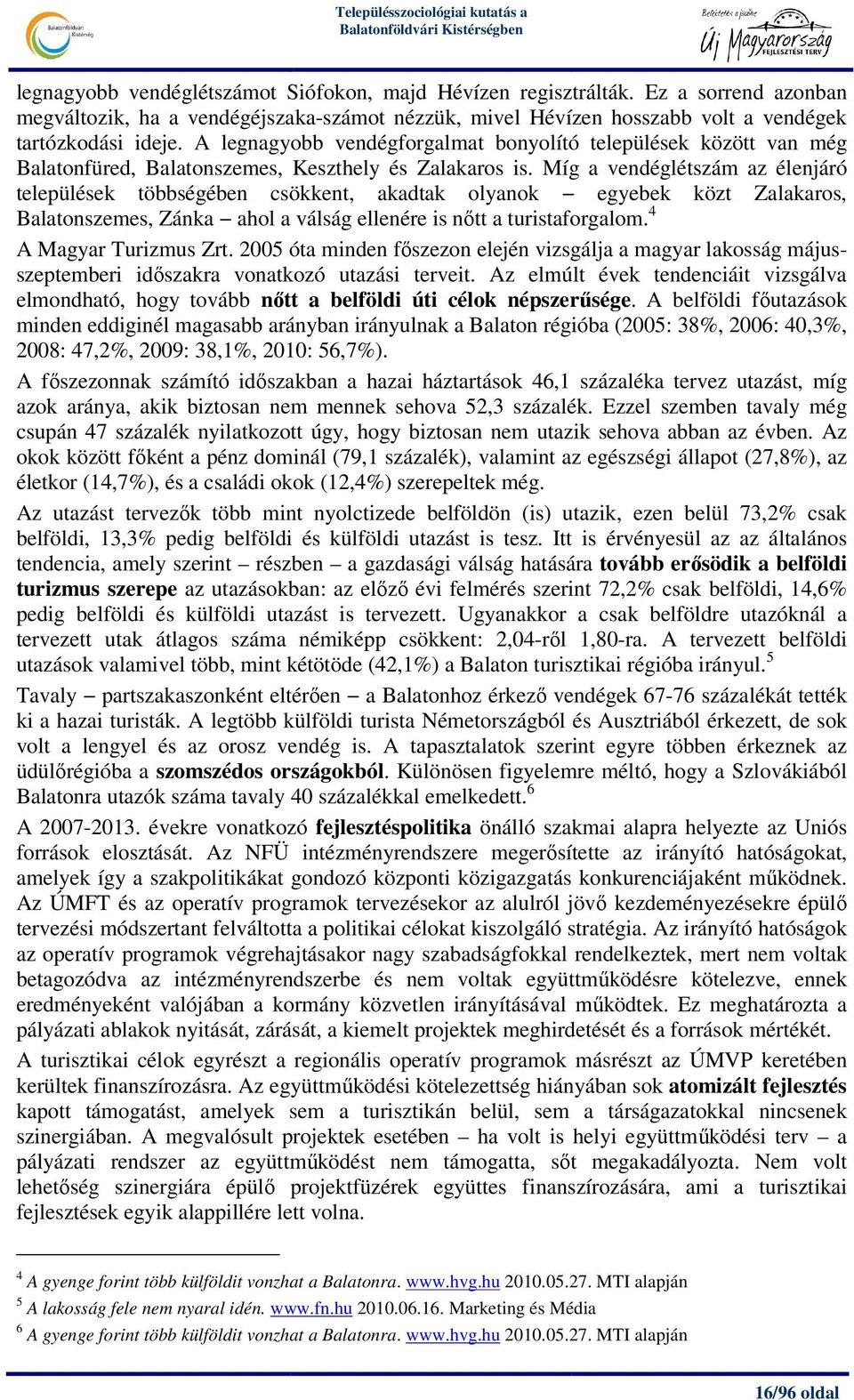 Balatonföldvári Kistérség

Településszociológiai kutatás a Balatonföldvári Kistérségben

Befektetés a jövőbe
Új Magyarország
FEJLESZTÉSI TERV

legnagyobb vendéglétszámot Siófokon, majd Hévízen regisztrálták. Ez a sorrend azonban megváltozik, ha a vendégéjszaka-számot nézzük, mivel Hévízen hosszabb volt a vendégek tartózkodási ideje. A legnagyobb vendégforgalmat bonyolító települések között van még Balatonfüred, Balatonszemes, Keszthely és Zalakaros is. Míg a vendéglétszám az élenjáró települések többségében csökkent, akadtak olyanok – egyebek közt Zalakaros, Balatonszemes, Zánka – ahol a válság ellenére is nőtt a turistaforgalom.$^4$

A Magyar Turizmus Zrt. 2005 óta minden főszezon elején vizsgálja a magyar lakosság május-szeptemberi időszakra vonatkozó utazási terveit. Az elmúlt évek tendenciáit vizsgálva elmondható, hogy tovább nőtt a belföldi úti célok népszerűsége. A belföldi főutazások minden eddiginél magasabb arányban irányulnak a Balaton régióba (2005: 38%, 2006: 40,3%, 2008: 47,2%, 2009: 38,1%, 2010: 56,7%).

A főszezonnak számító időszakban a hazai háztartások 46,1 százaléka tervez utazást, míg azok aránya, akik biztosan nem mennek sehova 52,3 százalék. Ezzel szemben tavaly még csupán 47 százalék nyilatkozott úgy, hogy biztosan nem utazik sehova abban az évben. Az okok között főként a pénz dominál (79,1 százalék), valamint az egészségi állapot (27,8%), az életkor (14,7%), és a családi okok (12,4%) szerepeltek még.

Az utazást tervezők több mint nyolctizede belföldön (is) utazik, ezen belül 73,2% csak belföldi, 13,3% pedig belföldi és külföldi utazást is tesz. Itt is érvényesül az az általános tendencia, amely szerint – részben – a gazdasági válság hatására tovább erősödik a belföldi turizmus szerepe az utazásokban: az előző évi felmérés szerint 72,2% csak belföldi, 14,6% pedig belföldi és külföldi utazást is tervezett. Ugyanakkor a csak belföldre utazóknál a tervezett utak átlagos száma némiképp csökkent: 2,04-ről 1,80-ra. A tervezett belföldi utazások valamivel több, mint kétötöde (42,1%) a Balaton turisztikai régióba irányul.$^5$

Tavaly – partszakaszonként eltérően – a Balatonhoz érkező vendégek 67-76 százalékát tették ki a hazai turisták. A legtöbb külföldi turista Németországból és Ausztriából érkezett, de sok volt a lengyel és az orosz vendég is. A tapasztalatok szerint egyre többen érkeznek az üdülőrégióba a szomszédos országokból. Különösen figyelemre méltó, hogy a Szlovákiából Balatonra utazók száma tavaly 40 százalékkal emelkedett.$^6$

A 2007-2013. évekre vonatkozó fejlesztéspolitika önálló szakmai alapra helyezte az Uniós források elosztását. Az NFÜ intézményrendszere megerősítette az irányító hatóságokat, amelyek így a szakpolitikákat gondozó központi közigazgatás konkurenciájaként működnek. Az ÚMFT és az operatív programok tervezésekor az alulról jövő kezdeményezésekre épülő tervezési módszertant felváltotta a politikai célokat kiszolgáló stratégia. Az irányító hatóságok az operatív programok végrehajtásakor nagy szabadságfokkal rendelkeztek, mert nem voltak betagozódva az intézményrendszerbe és nem voltak együttműködésre kötelezve, ennek eredményeként valójában a kormány közvetlen irányításával működtek. Ez meghatározta a pályázati ablakok nyitását, zárását, a kiemelt projektek meghirdetését és a források mértékét.

A turisztikai célok egyrészt a regionális operatív programok másrészt az ÚMVP keretében kerültek finanszírozásra. Az együttműködési kötelezettség hiányában sok atomizált fejlesztés kapott támogatást, amelyek sem a turisztikán belül, sem a társágazatokkal nincsenek szinergiában. A megvalósult projektek esetében – ha volt is helyi együttműködési terv – a pályázati rendszer az együttműködést nem támogatta, sőt megakadályozta. Nem volt lehetőség szinergiára épülő projektfüzérek együttes finanszírozására, ami a turisztikai fejlesztések egyik alappillére lett volna.

$^4$ A gyenge forint több külföldit vonzhat a Balatonra. www.hvg.hu 2010.05.27. MTI alapján
$^5$ A lakosság fele nem nyaral idén. www.fn.hu 2010.06.16. Marketing és Média
$^6$ A gyenge forint több külföldit vonzhat a Balatonra. www.hvg.hu 2010.05.27. MTI alapján

16/96 oldal